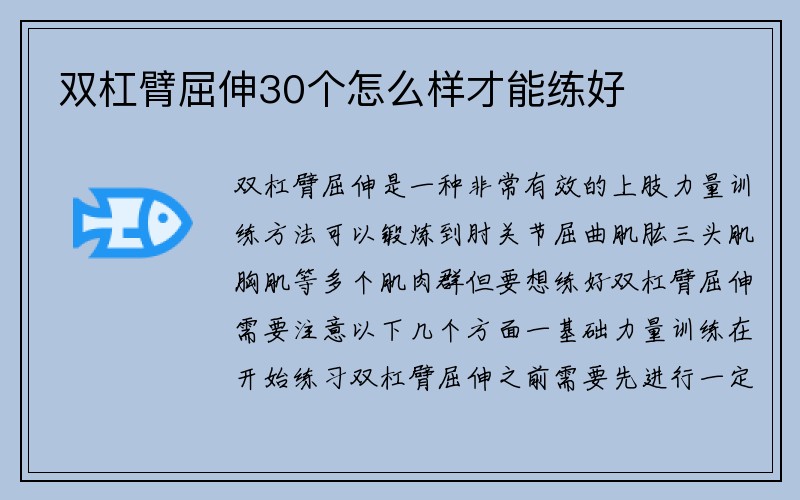 双杠臂屈伸30个怎么样才能练好

双杠臂屈伸是一种非常有效的上肢力量训练方法可以锻炼到肘关节屈曲肌肱三头肌胸肌等多个肌肉群但要想练好双杠臂屈伸需要注意以下几个方面一基础力量训练在开始练习双杠臂屈伸之前需要先进行一定